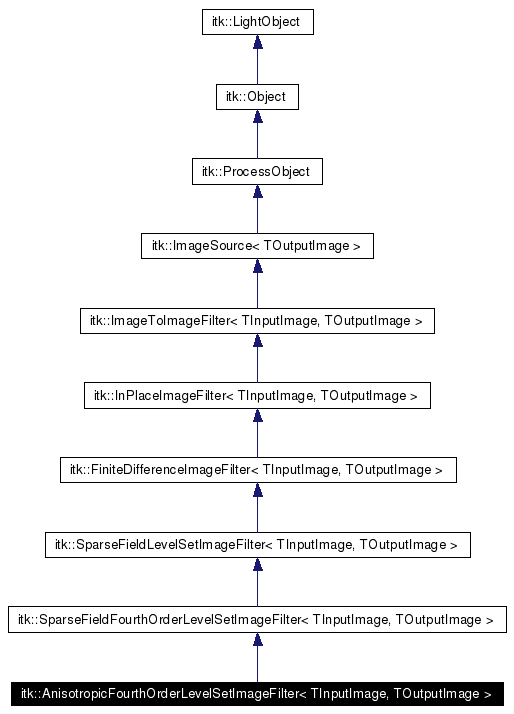 itk::LightObject

itk::Object

itk::ProcessObject

itk::ImageSource< TOutputImage >

itk::ImageToImageFilter< TInputImage, TOutputImage >

itk::InPlaceImageFilter< TInputImage, TOutputImage >

itk::FiniteDifferenceImageFilter< TInputImage, TOutputImage >

itk::SparseFieldLevelSetImageFilter< TInputImage, TOutputImage >

itk::SparseFieldFourthOrderLevelSetImageFilter< TInputImage, TOutputImage >

itk::AnisotropicFourthOrderLevelSetImageFilter< TInputImage, TOutputImage >